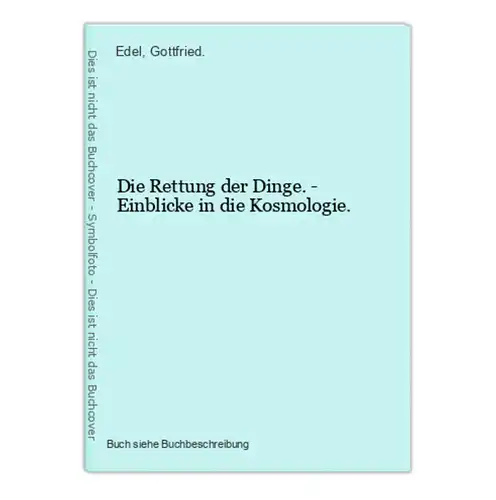 Dies ist nicht das Buchcover - Symbolfoto - Dies ist nicht das Buchcover

Edel, Gottfried.

Die Rettung der Dinge. - Einblicke in die Kosmologie.

Buch siehe Buchbeschreibung